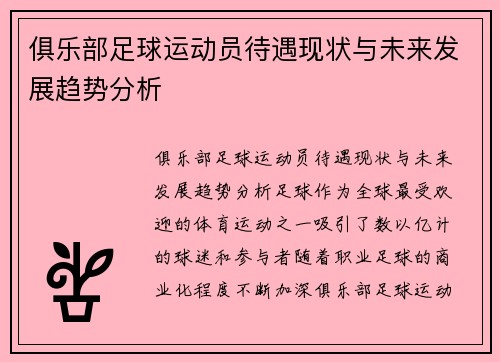 俱乐部足球运动员待遇现状与未来发展趋势分析

俱乐部足球运动员待遇现状与未来发展趋势分析足球作为全球最受欢迎的体育运动之一吸引了数以亿计的球迷和参与者随着职业足球的商业化程度不断加深俱乐部足球运动